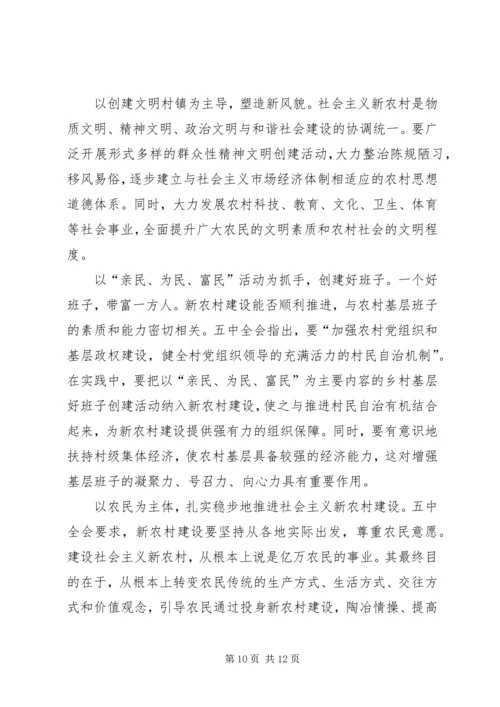 以创建文明村镇为主导，塑造新风貌。社会主义新农村是物质文明、精神文明、政治文明与和谐社会建设的协调统一。要广泛开展形式多样的群众性精神文明创建活动，大力整治陈规陋习，移风易俗，逐步建立与社会主义市场经济体制相适应的农村思想道德体系。同时，大力发展农村科技、教育、文化、卫生、体育等社会事业，全面提升广大农民的文明素质和农村社会的文明程度。

以“亲民、为民、富民”活动为抓手，创建好班子。一个好班子，带富一方人。新农村建设能否顺利推进，与农村基层班子的素质和能力密切相关。五中全会指出，要“加强农村党组织和基层政权建设，健全村党组织领导的充满活力的村民自治机制”。在实践中，要把以“亲民、为民、富民”为主要内容的乡村基层好班子创建活动纳入新农村建设，使之与推进村民自治有机结合起来，为新农村建设提供强有力的组织保障。同时，要有意识地扶持村级集体经济，使农村基层具备较强的经济能力，这对增强基层班子的凝聚力、号召力、向心力具有重要作用。

以农民为主体，扎实稳步地推进社会主义新农村建设。五中全会要求，新农村建设要坚持从各地实际出发，尊重农民意愿。建设社会主义新农村，从根本上说是亿万农民的事业。其最终目的在于，从根本上转变农民传统的生产方式、生活方式、交往方式和价值观念，引导农民通过投身新农村建设，陶冶情操、提高

第 10 页 共 12 页